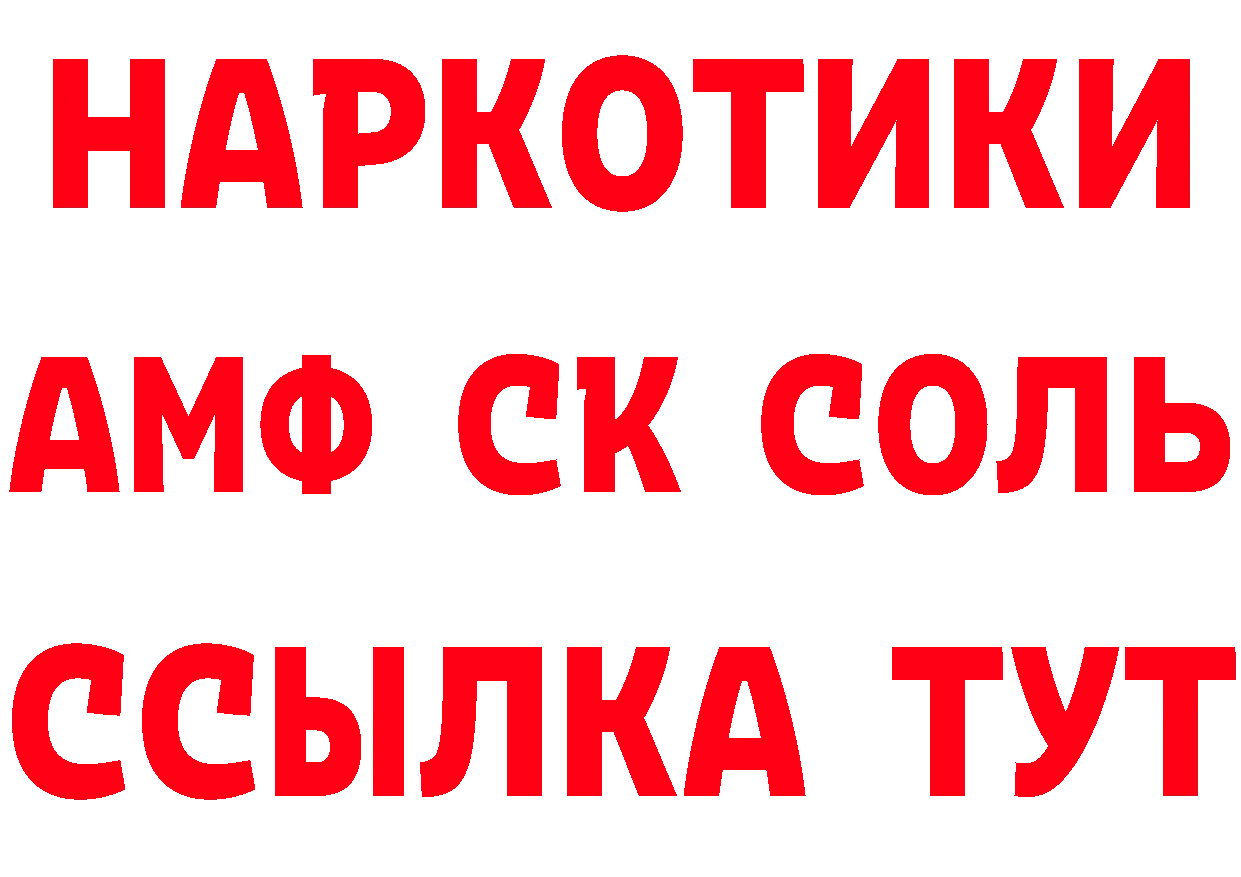 НАРКОТИКИ

АМФ СК СОЛЬ

ССЫЛКА ТУТ